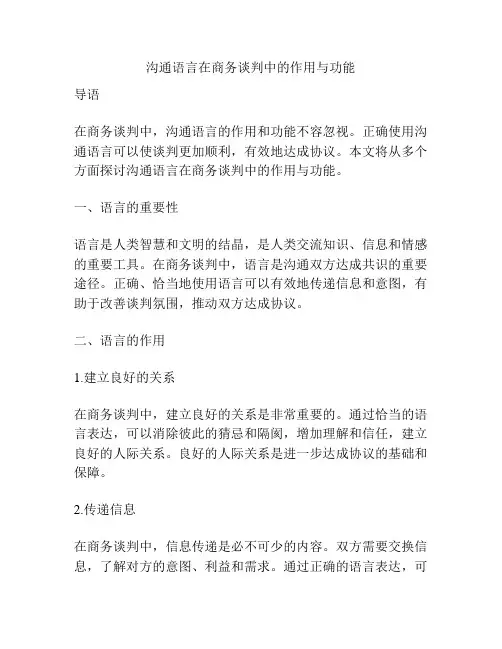 沟通语言在商务谈判中的作用与功能

导语

在商务谈判中，沟通语言的作用和功能不容忽视。正确使用沟通语言可以使谈判更加顺利，有效地达成协议。本文将从多个方面探讨沟通语言在商务谈判中的作用与功能。

一、语言的重要性

语言是人类智慧和文明的结晶，是人类交流知识、信息和情感的重要工具。在商务谈判中，语言是沟通双方达成共识的重要途径。正确、恰当地使用语言可以有效地传递信息和意图，有助于改善谈判氛围，推动双方达成协议。

二、语言的作用

1.建立良好的关系

在商务谈判中，建立良好的关系是非常重要的。通过恰当的语言表达，可以消除彼此的猜忌和隔阂，增加理解和信任，建立良好的人际关系。良好的人际关系是进一步达成协议的基础和保障。

2.传递信息

在商务谈判中，信息传递是必不可少的内容。双方需要交换信息，了解对方的意图、利益和需求。通过正确的语言表达，可